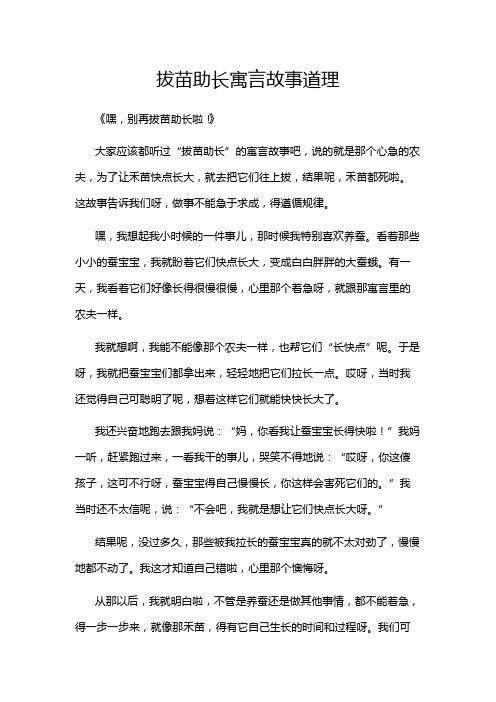 拔苗助长寓言故事道理

《嘿，别再拔苗助长啦！》

大家应该都听过“拔苗助长”的寓言故事吧，说的就是那个心急的农夫，为了让禾苗快点长大，就去把它们往上拔，结果呢，禾苗都死啦。这故事告诉我们呀，做事不能急于求成，得遵循规律。

嘿，我想起我小时候的一件事儿，那时候我特别喜欢养蚕。看着那些小小的蚕宝宝，我就盼着它们快点长大，变成白白胖胖的大蚕蛾。有一天，我看着它们好像长得很慢很慢，心里那个着急呀，就跟那寓言里的农夫一样。

我就想啊，我能不能像那个农夫一样，也帮它们“长快点”呢。于是呀，我就把蚕宝宝们都拿出来，轻轻地把它们拉长一点。哎呀，当时我还觉得自己可聪明了呢，想着这样它们就能快快长大了。

我还兴奋地跑去跟我妈说：“妈，你看我让蚕宝宝长得快啦！”我妈一听，赶紧跑过来，一看我干的事儿，哭笑不得地说：“哎呀，你这傻孩子，这可不行呀，蚕宝宝得自己慢慢长，你这样会害死它们的。”我当时还不太信呢，说：“不会吧，我就是想让它们快点长大呀。”

结果呢，没过多久，那些被我拉长的蚕宝宝真的就不太对劲了，慢慢地都不动了。我这才知道自己错啦，心里那个懊悔呀。

从那以后，我就明白啦，不管是养蚕还是做其他事情，都不能着急，得一步一步来，就像那禾苗，得有它自己生长的时间和过程呀。我们可